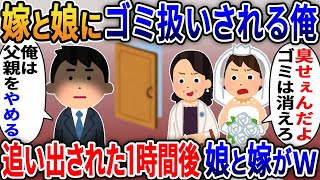 嫁と娘にゴミ扱いされる俺

俺は父親をやめる

臭せぇんだよ ゴミは消えろ

追い出された1時間後 娘と嫁がw